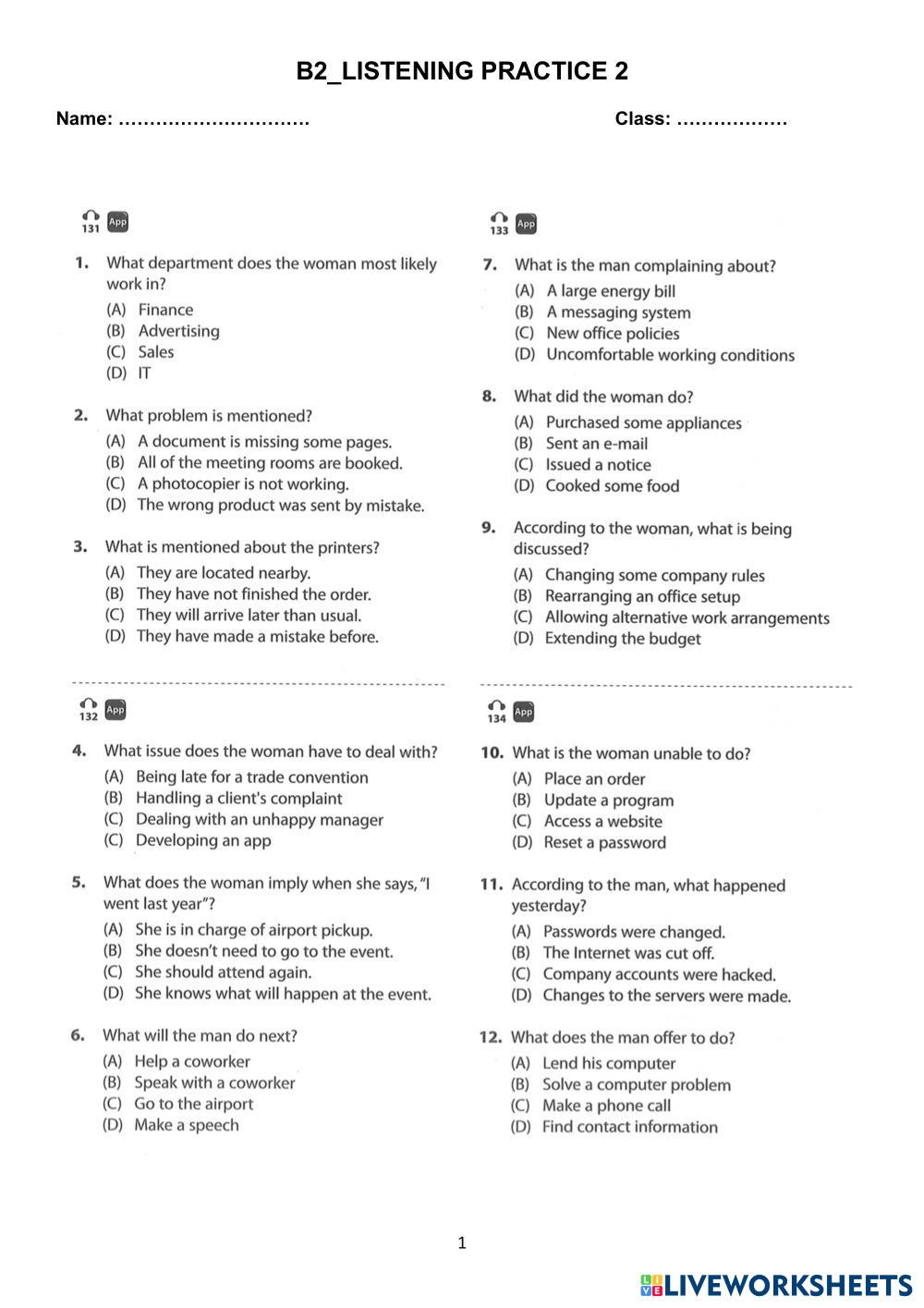 B2_LISTENING PRACTICE 2

Name: …………………………. Class: ………………

131 App

1. What department does the woman most likely work in?
(A) Finance
(B) Advertising
(C) Sales
(D) IT

2. What problem is mentioned?
(A) A document is missing some pages.
(B) All of the meeting rooms are booked.
(C) A photocopier is not working.
(D) The wrong product was sent by mistake.

3. What is mentioned about the printers?
(A) They are located nearby.
(B) They have not finished the order.
(C) They will arrive later than usual.
(D) They have made a mistake before.

132 App

4. What issue does the woman have to deal with?
(A) Being late for a trade convention
(B) Handling a client's complaint
(C) Dealing with an unhappy manager
(C) Developing an app

5. What does the woman imply when she says, "I went last year"?
(A) She is in charge of airport pickup.
(B) She doesn't need to go to the event.
(C) She should attend again.
(D) She knows what will happen at the event.

6. What will the man do next?
(A) Help a coworker
(B) Speak with a coworker
(C) Go to the airport
(D) Make a speech

133 App

7. What is the man complaining about?
(A) A large energy bill
(B) A messaging system
(C) New office policies
(D) Uncomfortable working conditions

8. What did the woman do?
(A) Purchased some appliances
(B) Sent an e-mail
(C) Issued a notice
(D) Cooked some food

9. According to the woman, what is being discussed?
(A) Changing some company rules
(B) Rearranging an office setup
(C) Allowing alternative work arrangements
(D) Extending the budget

134 App

10. What is the woman unable to do?
(A) Place an order
(B) Update a program
(C) Access a website
(D) Reset a password

11. According to the man, what happened yesterday?
(A) Passwords were changed.
(B) The Internet was cut off.
(C) Company accounts were hacked.
(D) Changes to the servers were made.

12. What does the man offer to do?
(A) Lend his computer
(B) Solve a computer problem
(C) Make a phone call
(D) Find contact information

1

LIVEWORKSHEETS